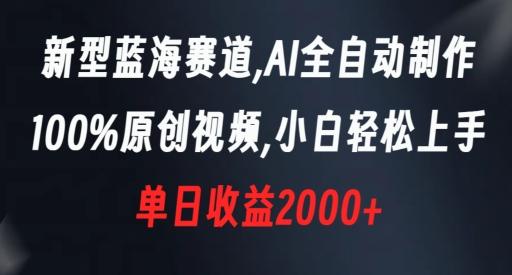 新型蓝海赛道,AI全自动制作
100%原创视频,小白轻松上手
单日收益2000+